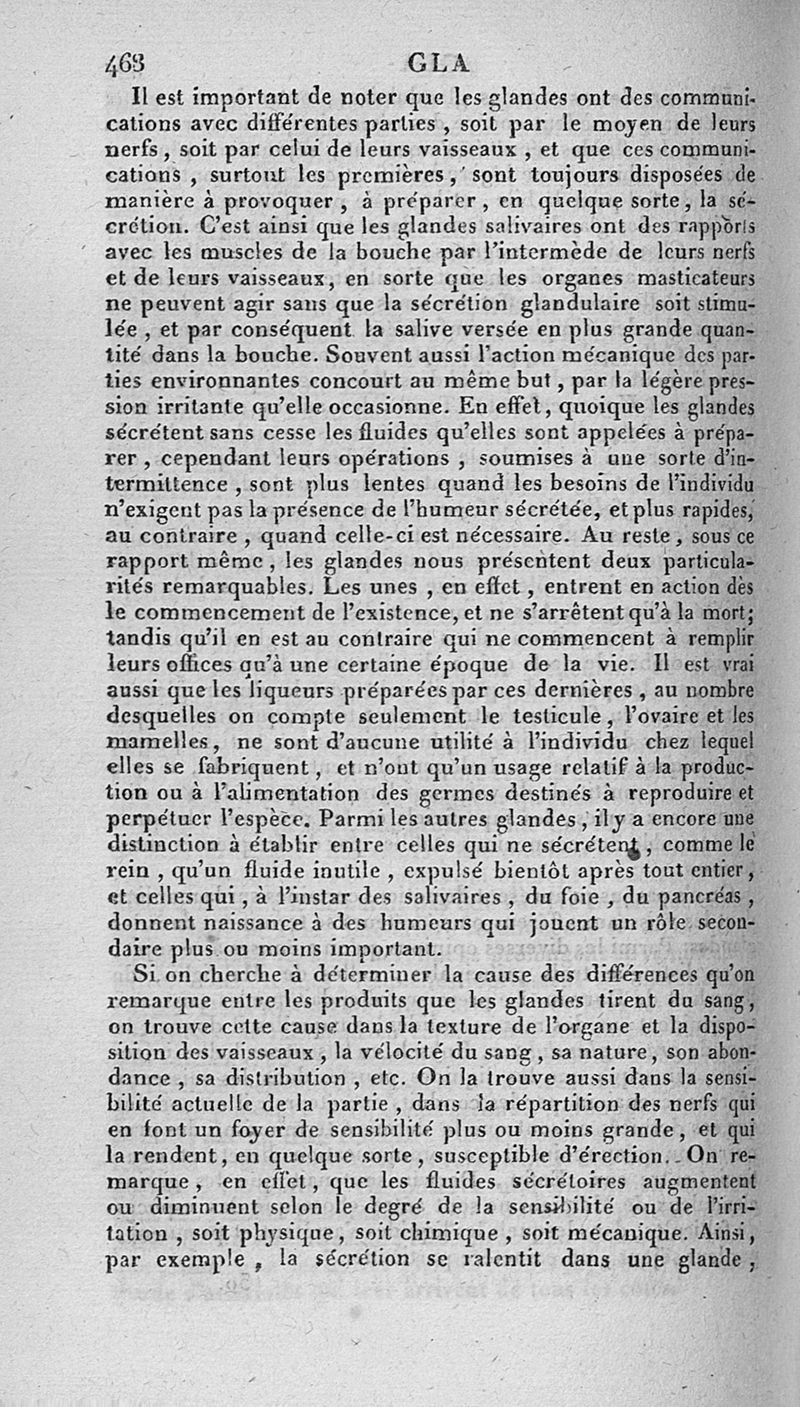 468 GLA

Il est important de noter que les glandes ont des communications avec différentes parties, soit par le moyen de leurs nerfs, soit par celui de leurs vaisseaux, et que ces communications, surtout les premières, sont toujours disposées de manière à provoquer, à préparer, en quelque sorte, la sécrétion. C'est ainsi que les glandes salivaires ont des rapports avec les muscles de la bouche par l'intermède de leurs nerfs et de leurs vaisseaux, en sorte que les organes masticateurs ne peuvent agir sans que la sécrétion glandulaire soit stimulée, et par conséquent la salive versée en plus grande quantité dans la bouche. Souvent aussi l'action mécanique des parties environnantes concourt au même but, par la légère pression irritante qu'elle occasionne. En effet, quoique les glandes sécrètent sans cesse les fluides qu'elles sont appelées à préparer, cependant leurs opérations, soumises à une sorte d'intermittence, sont plus lentes quand les besoins de l'individu n'exigent pas la présence de l'humeur sécrétée, et plus rapides, au contraire, quand celle-ci est nécessaire. Au reste, sous ce rapport même, les glandes nous présentent deux particularités remarquables. Les unes, en effet, entrent en action dès le commencement de l'existence, et ne s'arrêtent qu'à la mort; tandis qu'il en est au contraire qui ne commencent à remplir leurs offices qu'à une certaine époque de la vie. Il est vrai aussi que les liqueurs préparées par ces dernières, au nombre desquelles on compte seulement le testicule, l'ovaire et les mamelles, ne sont d'aucune utilité à l'individu chez lequel elles se fabriquent, et n'ont qu'un usage relatif à la production ou à l'alimentation des germes destinés à reproduire et perpétuer l'espèce. Parmi les autres glandes, il y a encore une distinction à établir entre celles qui ne sécrètent, comme le rein, qu'un fluide inutile, expulsé bientôt après tout entier, et celles qui, à l'instar des salivaires, du foie, du pancréas, donnent naissance à des humeurs qui jouent un rôle secondaire plus ou moins important.

Si on cherche à déterminer la cause des différences qu'on remarque entre les produits que les glandes tirent du sang, on trouve cette cause dans la texture de l'organe et la disposition des vaisseaux, la vélocité du sang, sa nature, son abondance, sa distribution, etc. On la trouve aussi dans la sensibilité actuelle de la partie, dans la répartition des nerfs qui en font un foyer de sensibilité plus ou moins grande, et qui la rendent, en quelque sorte, susceptible d'érection. On remarque, en effet, que les fluides sécrétoires augmentent ou diminuent selon le degré de la sensibilité ou de l'irritation, soit physique, soit chimique, soit mécanique. Ainsi, par exemple, la sécrétion se ralentit dans une glande,